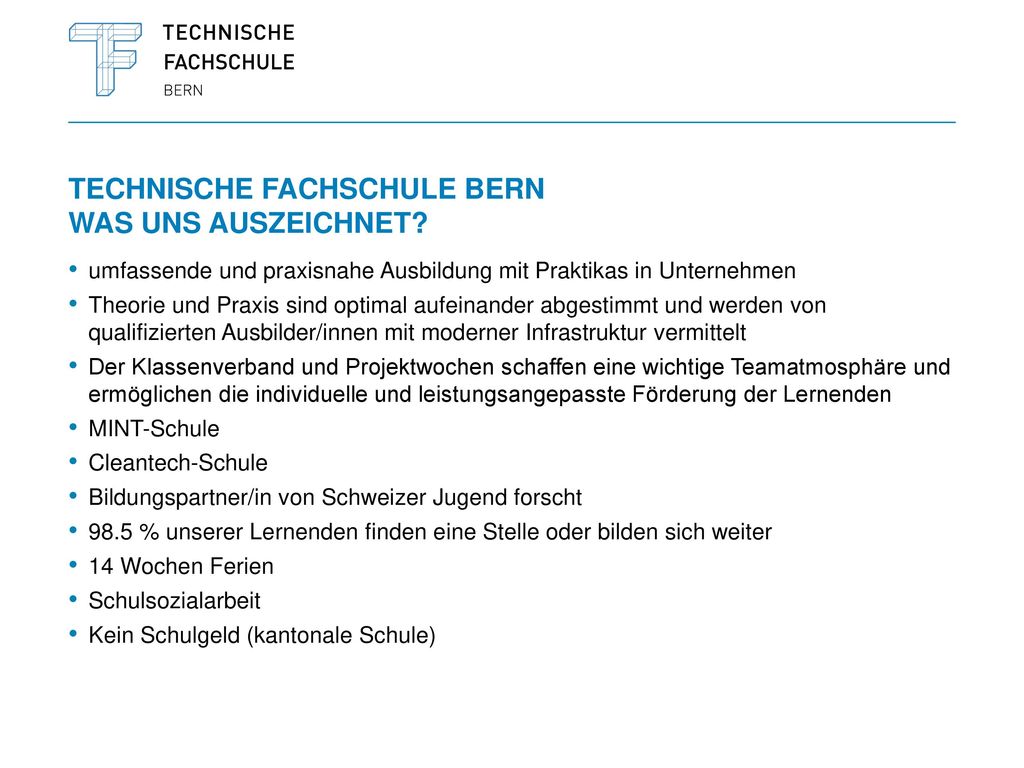 TECHNISCHE
FACHSCHULE
BERN

TECHNISCHE FACHSCHULE BERN
WAS UNS AUSZEICHNET?

• umfassende und praxisnahe Ausbildung mit Praktikas in Unternehmen
• Theorie und Praxis sind optimal aufeinander abgestimmt und werden von qualifizierten Ausbilder/innen mit moderner Infrastruktur vermittelt
• Der Klassenverband und Projektwochen schaffen eine wichtige Teamatmosphäre und ermöglichen die individuelle und leistungsangepasste Förderung der Lernenden
• MINT-Schule
• Cleantech-Schule
• Bildungspartner/in von Schweizer Jugend forscht
• 98.5 % unserer Lernenden finden eine Stelle oder bilden sich weiter
• 14 Wochen Ferien
• Schulsozialarbeit
• Kein Schulgeld (kantonale Schule)